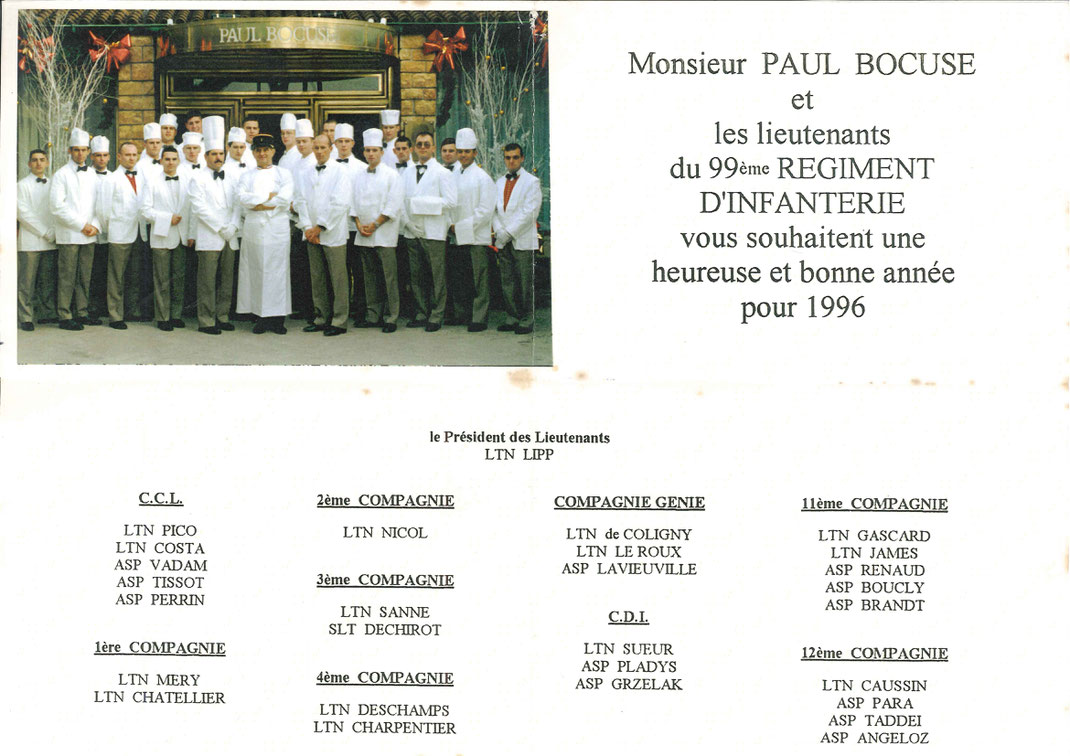 PAUL BOCUSE

Monsieur PAUL BOCUSE
et
les lieutenants
du 99ème REGIMENT
D'INFANTERIE
vous souhaitent une
heureuse et bonne année
pour 1996

le Président des Lieutenants
LTN LIPP

C.C.L.

LTN PICO
LTN COSTA
ASP VADAM
ASP TISSOT
ASP PERRIN

1ère COMPAGNIE

LTN MERY
LTN CHATELLIER

2ème COMPAGNIE

LTN NICOL

3ème COMPAGNIE

LTN SANNE
SLT DECHIROT

4ème COMPAGNIE

LTN DESCHAMPS
LTN CHARPENTIER

COMPAGNIE GENIE

LTN de COLIGNY
LTN LE ROUX
ASP LAVIEUVILLE

C.D.I.

LTN SUEUR
ASP PLADYS
ASP GRZELAK

11ème COMPAGNIE

LTN GASCARD
LTN JAMES
ASP RENAUD
ASP BOUCLY
ASP BRANDT

12ème COMPAGNIE

LTN CAUSSIN
ASP PARA
ASP TADDEI
ASP ANGELOZ